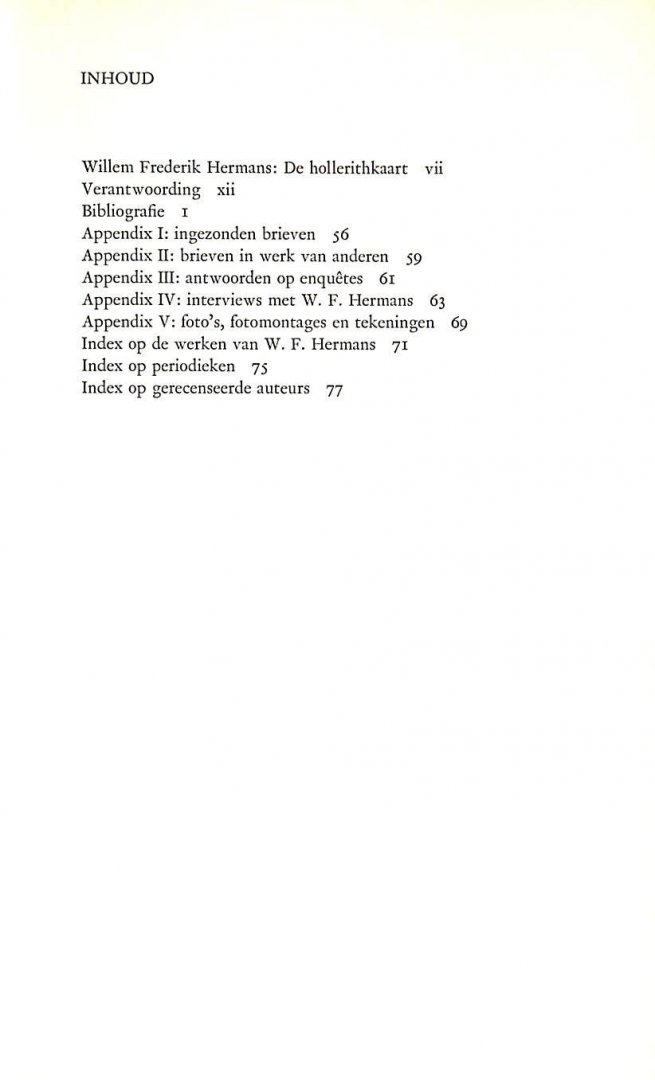 INHOUD

Willem Frederik Hermans: De hollerithkaart vii
Verantwoording xii
Bibliografie 1
Appendix I: ingezonden brieven 56
Appendix II: brieven in werk van anderen 59
Appendix III: antwoorden op enquêtes 61
Appendix IV: interviews met W. F. Hermans 63
Appendix V: foto's, fotomontages en tekeningen 69
Index op de werken van W. F. Hermans 71
Index op periodieken 75
Index op gerecenseerde auteurs 77